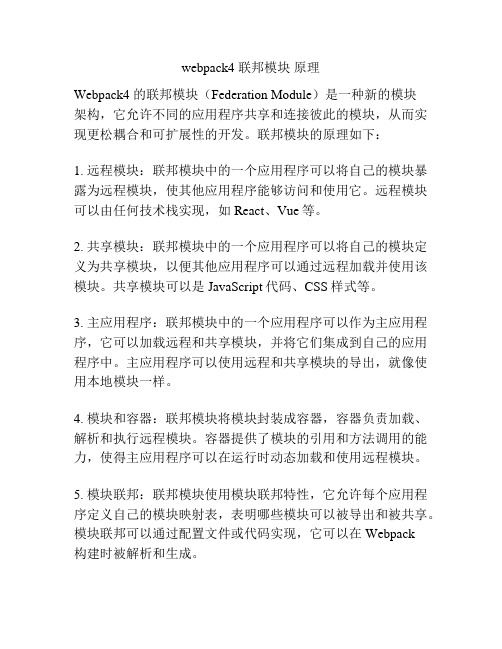 webpack4 联邦模块 原理

Webpack4 的联邦模块（Federation Module）是一种新的模块架构，它允许不同的应用程序共享和连接彼此的模块，从而实现更松耦合和可扩展性的开发。联邦模块的原理如下：

1. 远程模块：联邦模块中的一个应用程序可以将自己的模块暴露为远程模块，使其他应用程序能够访问和使用它。远程模块可以由任何技术栈实现，如 React、Vue 等。

2. 共享模块：联邦模块中的一个应用程序可以将自己的模块定义为共享模块，以便其他应用程序可以通过远程加载并使用该模块。共享模块可以是 JavaScript 代码、CSS 样式等。

3. 主应用程序：联邦模块中的一个应用程序可以作为主应用程序，它可以加载远程和共享模块，并将它们集成到自己的应用程序中。主应用程序可以使用远程和共享模块的导出，就像使用本地模块一样。

4. 模块和容器：联邦模块将模块封装成容器，容器负责加载、解析和执行远程模块。容器提供了模块的引用和方法调用的能力，使得主应用程序可以在运行时动态加载和使用远程模块。

5. 模块联邦：联邦模块使用模块联邦特性，它允许每个应用程序定义自己的模块映射表，表明哪些模块可以被导出和被共享。模块联邦可以通过配置文件或代码实现，它可以在 Webpack 构建时被解析和生成。